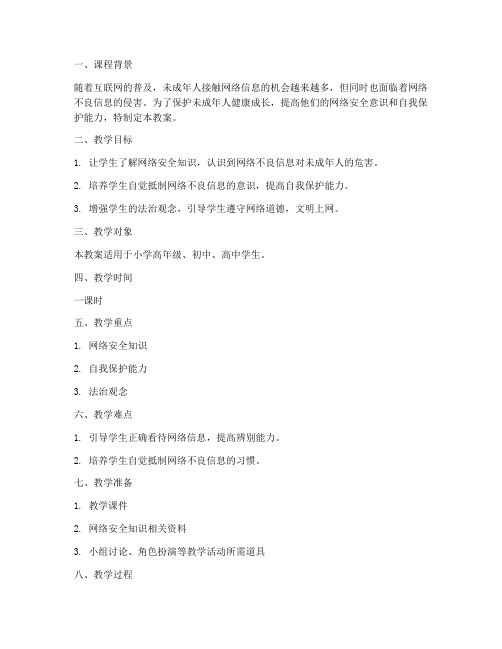 一、课程背景

随着互联网的普及，未成年人接触网络信息的机会越来越多，但同时也面临着网络不良信息的侵害。为了保护未成年人健康成长，提高他们的网络安全意识和自我保护能力，特制定本教案。

二、教学目标

1. 让学生了解网络安全知识，认识到网络不良信息对未成年人的危害。

2. 培养学生自觉抵制网络不良信息的意识，提高自我保护能力。

3. 增强学生的法治观念，引导学生遵守网络道德，文明上网。

三、教学对象

本教案适用于小学高年级、初中、高中学生。

四、教学时间

一课时

五、教学重点

1. 网络安全知识

2. 自我保护能力

3. 法治观念

六、教学难点

1. 引导学生正确看待网络信息，提高辨别能力。

2. 培养学生自觉抵制网络不良信息的习惯。

七、教学准备

1. 教学课件

2. 网络安全知识相关资料

3. 小组讨论、角色扮演等教学活动所需道具

八、教学过程